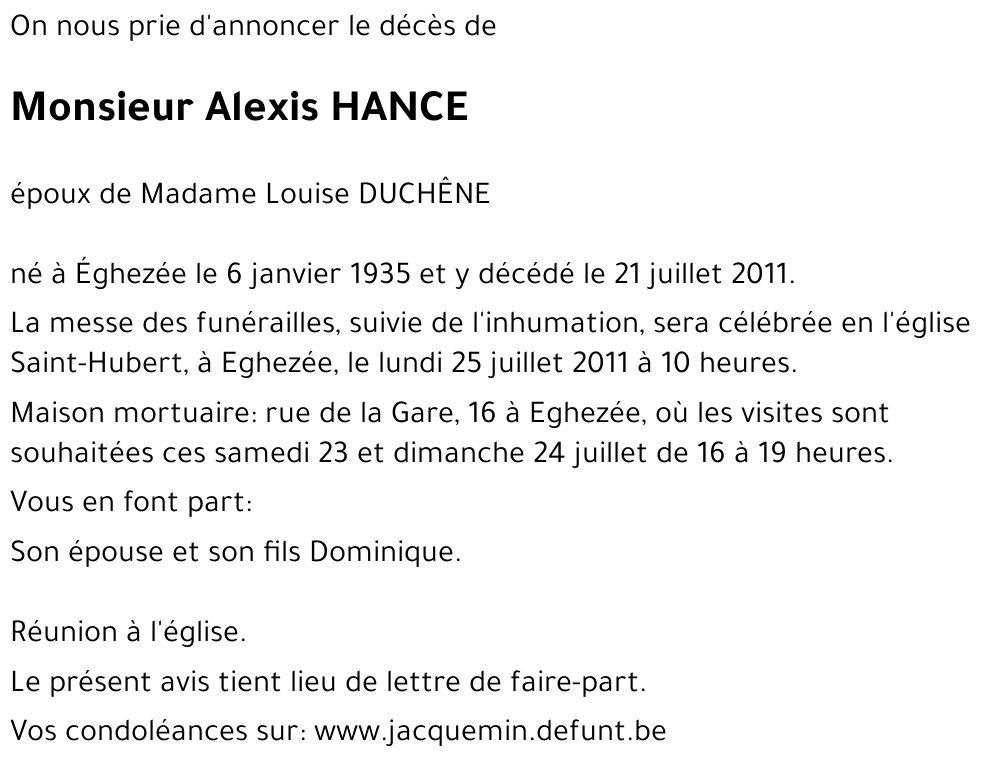 On nous prie d'annoncer le décès de

Monsieur Alexis HANCE

époux de Madame Louise DUCHÊNE

né à Éghezée le 6 janvier 1935 et y décédé le 21 juillet 2011.

La messe des funérailles, suivie de l'inhumation, sera célébrée en l'église Saint-Hubert, à Eghezée, le lundi 25 juillet 2011 à 10 heures.

Maison mortuaire: rue de la Gare, 16 à Eghezée, où les visites sont souhaitées ces samedi 23 et dimanche 24 juillet de 16 à 19 heures.

Vous en font part:

Son épouse et son fils Dominique.

Réunion à l'église.

Le présent avis tient lieu de lettre de faire-part.

Vos condoléances sur: www.jacquemin.defunt.be